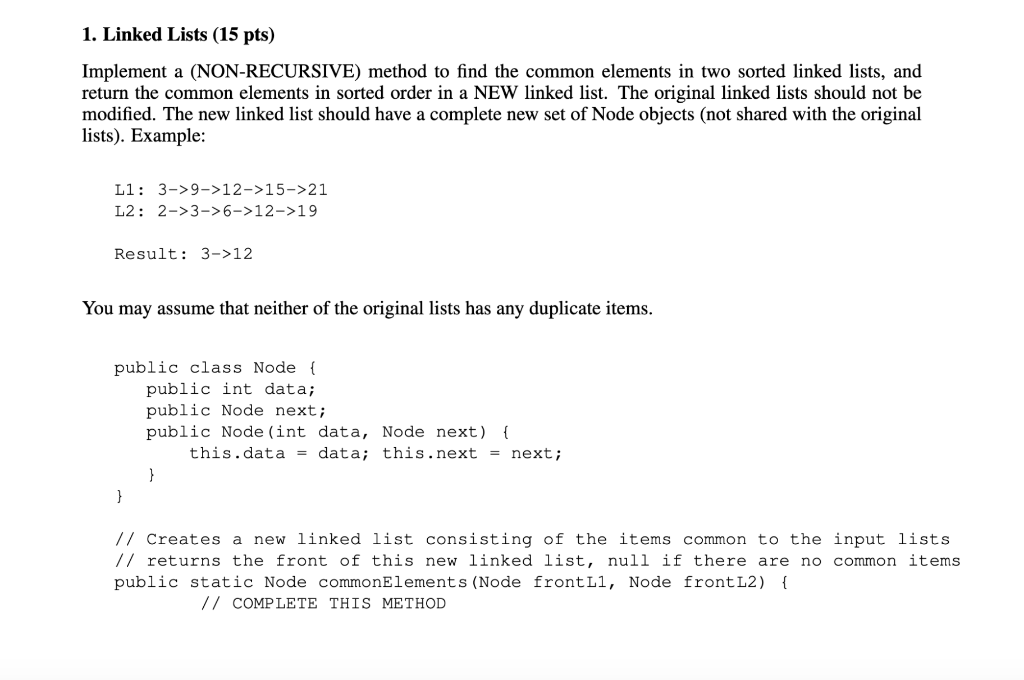 1. Linked Lists (15 pts)

Implement a (NON-RECURSIVE) method to find the common elements in two sorted linked lists, and return the common elements in sorted order in a NEW linked list. The original linked lists should not be modified. The new linked list should have a complete new set of Node objects (not shared with the original lists). Example:

L1: 3->9->12->15->21
L2: 2->3->6->12->19

Result: 3->12

You may assume that neither of the original lists has any duplicate items.

public class Node {
public int data;
public Node next;
public Node(int data, Node next) {
this.data = data; this.next = next;
}
}

// Creates a new linked list consisting of the items common to the input lists
// returns the front of this new linked list, null if there are no common items
public static Node commonElements(Node frontL1, Node frontL2) {
// COMPLETE THIS METHOD